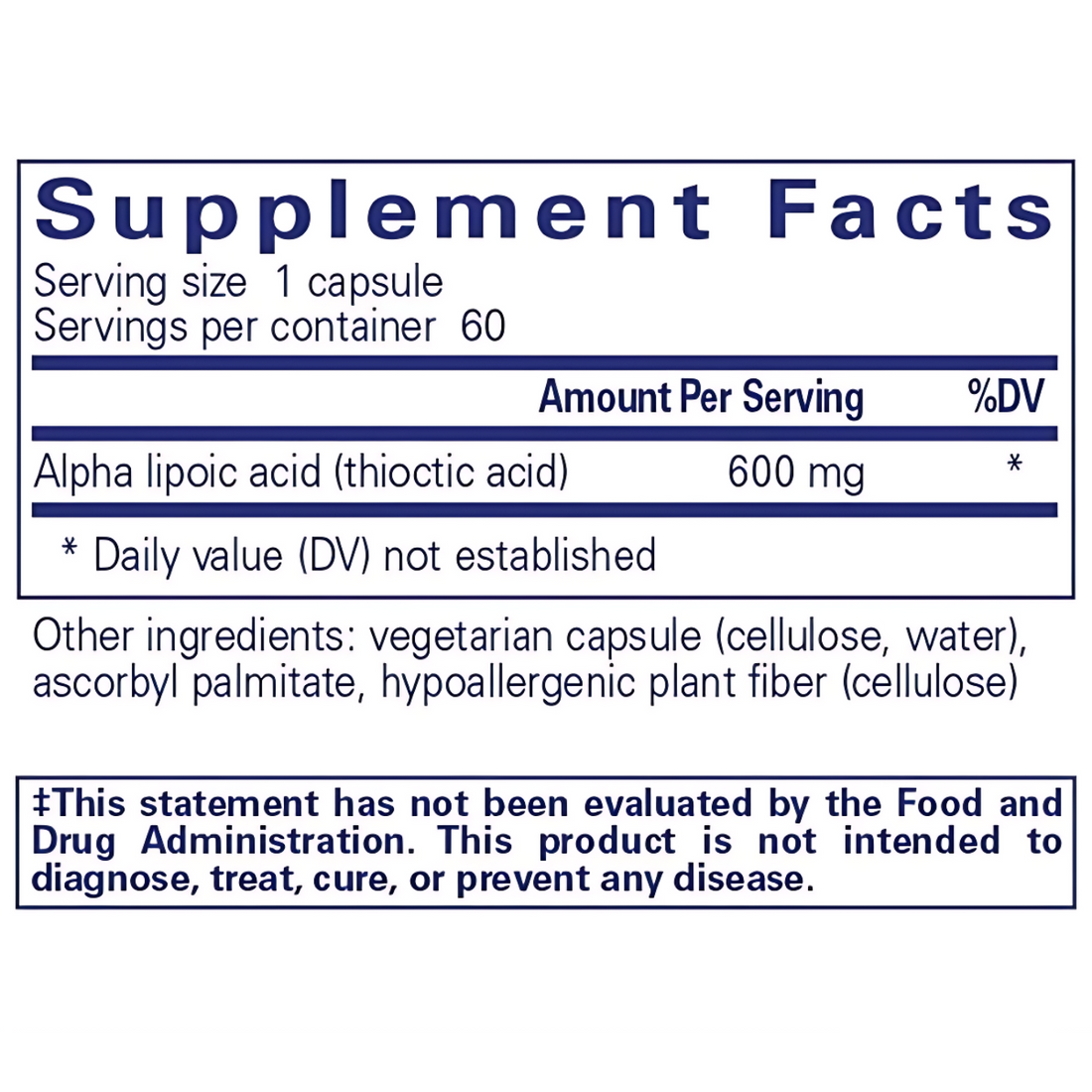 Supplement Facts
Serving size 1 capsule
Servings per container 60

| | Amount Per Serving | %DV |
|---|---|---|
| Alpha lipoic acid (thioctic acid) | 600 mg | * |

* Daily value (DV) not established

Other ingredients: vegetarian capsule (cellulose, water), ascorbyl palmitate, hypoallergenic plant fiber (cellulose)

‡This statement has not been evaluated by the Food and Drug Administration. This product is not intended to diagnose, treat, cure, or prevent any disease.